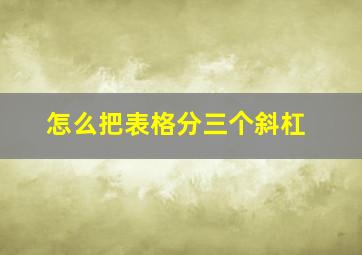 怎么把表格分三个斜杠